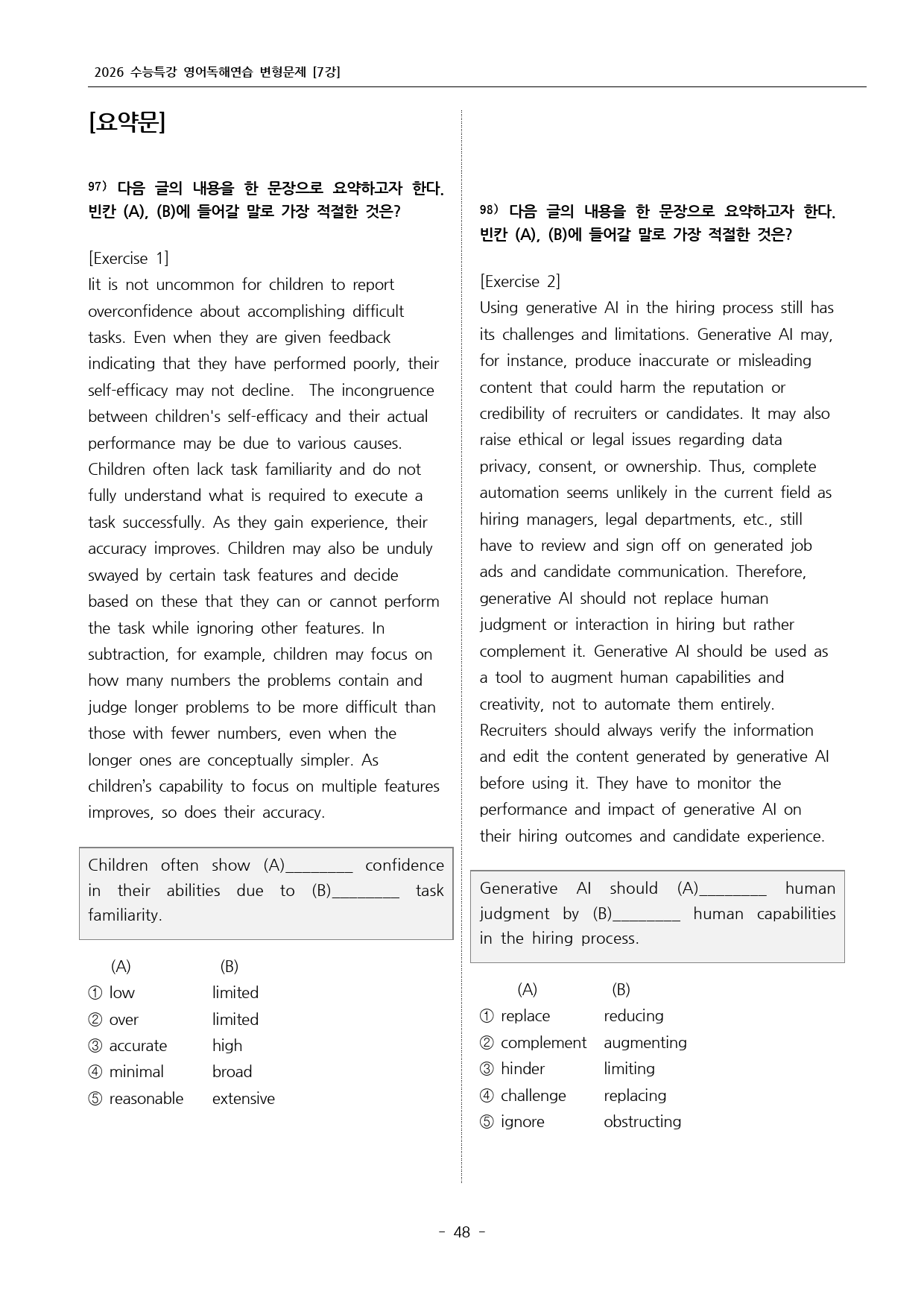 2026 수능특강 영어독해연습 변형문제 [7강]

[요약문]

97) 다음 글의 내용을 한 문장으로 요약하고자 한다. 빈칸 (A), (B)에 들어갈 말로 가장 적절한 것은?

[Exercise 1]
Iit is not uncommon for children to report overconfidence about accomplishing difficult tasks. Even when they are given feedback indicating that they have performed poorly, their self-efficacy may not decline. The incongruence between children's self-efficacy and their actual performance may be due to various causes. Children often lack task familiarity and do not fully understand what is required to execute a task successfully. As they gain experience, their accuracy improves. Children may also be unduly swayed by certain task features and decide based on these that they can or cannot perform the task while ignoring other features. In subtraction, for example, children may focus on how many numbers the problems contain and judge longer problems to be more difficult than those with fewer numbers, even when the longer ones are conceptually simpler. As children's capability to focus on multiple features improves, so does their accuracy.

Children often show (A)____ confidence in their abilities due to (B)____ task familiarity.

(A) (B)
① low limited
② over limited
③ accurate high
④ minimal broad
⑤ reasonable extensive

98) 다음 글의 내용을 한 문장으로 요약하고자 한다. 빈칸 (A), (B)에 들어갈 말로 가장 적절한 것은?

[Exercise 2]
Using generative AI in the hiring process still has its challenges and limitations. Generative AI may, for instance, produce inaccurate or misleading content that could harm the reputation or credibility of recruiters or candidates. It may also raise ethical or legal issues regarding data privacy, consent, or ownership. Thus, complete automation seems unlikely in the current field as hiring managers, legal departments, etc., still have to review and sign off on generated job ads and candidate communication. Therefore, generative AI should not replace human judgment or interaction in hiring but rather complement it. Generative AI should be used as a tool to augment human capabilities and creativity, not to automate them entirely. Recruiters should always verify the information and edit the content generated by generative AI before using it. They have to monitor the performance and impact of generative AI on their hiring outcomes and candidate experience.

Generative AI should (A)____ human judgment by (B)____ human capabilities in the hiring process.

(A) (B)
① replace reducing
② complement augmenting
③ hinder limiting
④ challenge replacing
⑤ ignore obstructing

- 48 -